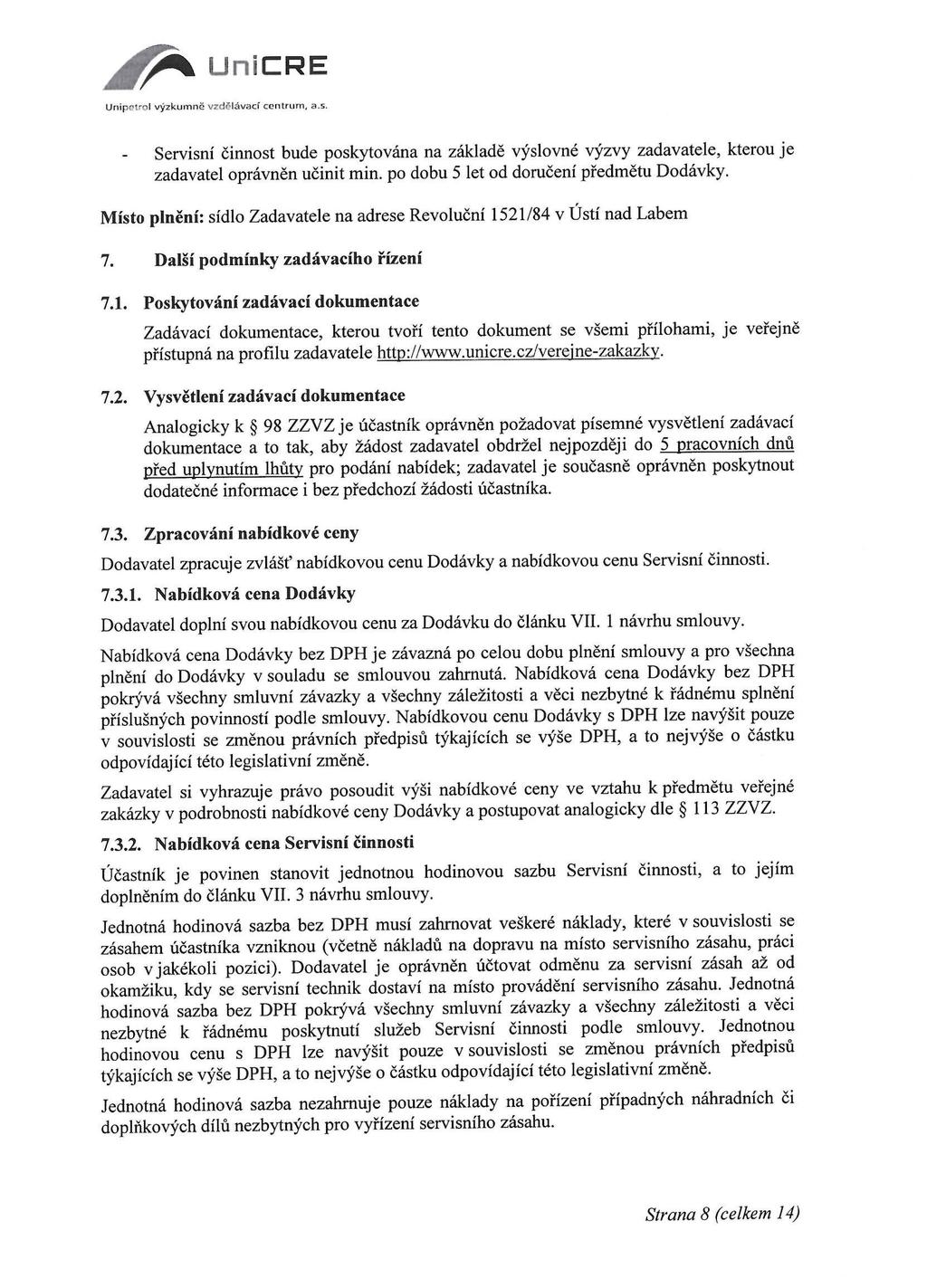 UniCRE
Unipetrol výzkumně vzdělávací centrum, a.s.

- Servisní činnost bude poskytována na základě výslovné výzvy zadavatele, kterou je zadavatel oprávněn učinit min. po dobu 5 let od doručení předmětu Dodávky.

Místo plnění: sídlo Zadavatele na adrese Revoluční 1521/84 v Ústí nad Labem

7. Další podmínky zadávacího řízení

7.1. Poskytování zadávací dokumentace

Zadávací dokumentace, kterou tvoří tento dokument se všemi přílohami, je veřejně přístupná na profilu zadavatele http://www.unicre.cz/verejne-zakazky.

7.2. Vysvětlení zadávací dokumentace

Analogicky k § 98 ZZVZ je účastník oprávněn požadovat písemné vysvětlení zadávací dokumentace a to tak, aby žádost zadavatel obdržel nejpozději do 5 pracovních dnů před uplynutím lhůty pro podání nabídek; zadavatel je současně oprávněn poskytnout dodatečné informace i bez předchozí žádosti účastníka.

7.3. Zpracování nabídkové ceny

Dodavatel zpracuje zvlášť nabídkovou cenu Dodávky a nabídkovou cenu Servisní činnosti.

7.3.1. Nabídková cena Dodávky

Dodavatel doplní svou nabídkovou cenu za Dodávku do článku VII. 1 návrhu smlouvy.

Nabídková cena Dodávky bez DPH je závazná po celou dobu plnění smlouvy a pro všechna plnění do Dodávky v souladu se smlouvou zahrnutá. Nabídková cena Dodávky bez DPH pokrývá všechny smluvní závazky a všechny záležitosti a věci nezbytné k řádnému splnění příslušných povinností podle smlouvy. Nabídkovou cenu Dodávky s DPH lze navýšit pouze v souvislosti se změnou právních předpisů týkajících se výše DPH, a to nejvýše o částku odpovídající této legislativní změně.

Zadavatel si vyhrazuje právo posoudit výši nabídkové ceny ve vztahu k předmětu veřejné zakázky v podrobnosti nabídkové ceny Dodávky a postupovat analogicky dle § 113 ZZVZ.

7.3.2. Nabídková cena Servisní činnosti

Účastník je povinen stanovit jednotnou hodinovou sazbu Servisní činnosti, a to jejím doplněním do článku VII. 3 návrhu smlouvy.

Jednotná hodinová sazba bez DPH musí zahrnovat veškeré náklady, které v souvislosti se zásahem účastníka vzniknou (včetně nákladů na dopravu na místo servisního zásahu, práci osob v jakékoli pozici). Dodavatel je oprávněn účtovat odměnu za servisní zásah až od okamžiku, kdy se servisní technik dostaví na místo provádění servisního zásahu. Jednotná hodinová sazba bez DPH pokrývá všechny smluvní závazky a všechny záležitosti a věci nezbytné k řádnému poskytnutí služeb Servisní činnosti podle smlouvy. Jednotnou hodinovou cenu s DPH lze navýšit pouze v souvislosti se změnou právních předpisů týkajících se výše DPH, a to nejvýše o částku odpovídající této legislativní změně.

Jednotná hodinová sazba nezahrnuje pouze náklady na pořízení případných náhradních či doplňkových dílů nezbytných pro vyřízení servisního zásahu.

Strana 8 (celkem 14)